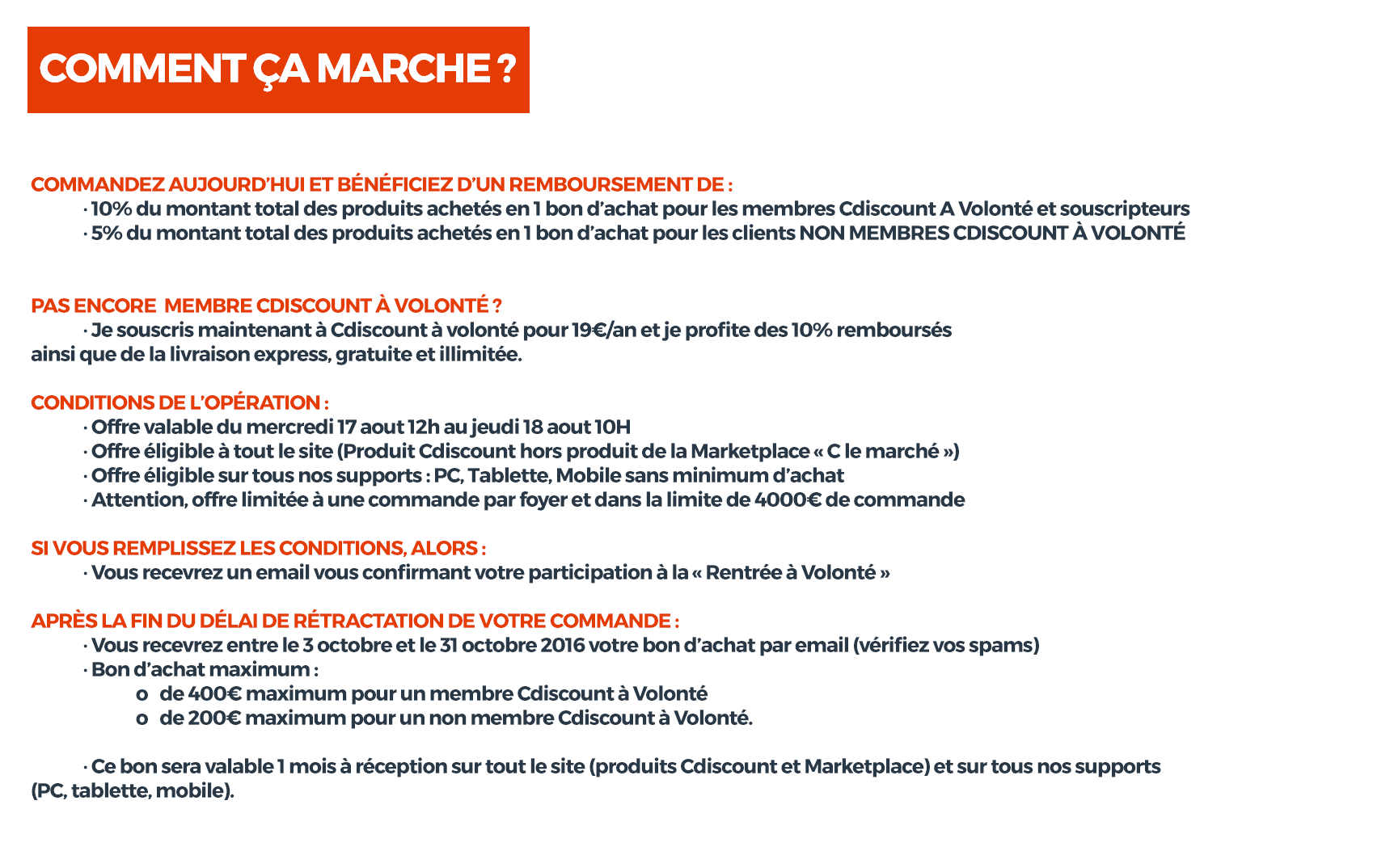 COMMENT ÇA MARCHE ?

COMMANDEZ AUJOURD'HUI ET BÉNÉFICIEZ D'UN REMBOURSEMENT DE :
· 10% du montant total des produits achetés en 1 bon d'achat pour les membres Cdiscount A Volonté et souscripteurs
· 5% du montant total des produits achetés en 1 bon d'achat pour les clients NON MEMBRES CDISCOUNT À VOLONTÉ

PAS ENCORE MEMBRE CDISCOUNT À VOLONTÉ ?
· Je souscris maintenant à Cdiscount à volonté pour 19€/an et je profite des 10% remboursés ainsi que de la livraison express, gratuite et illimitée.

CONDITIONS DE L'OPÉRATION :
· Offre valable du mercredi 17 aout 12h au jeudi 18 aout 10H
· Offre éligible à tout le site (Produit Cdiscount hors produit de la Marketplace « C le marché »)
· Offre éligible sur tous nos supports : PC, Tablette, Mobile sans minimum d'achat
· Attention, offre limitée à une commande par foyer et dans la limite de 4000€ de commande

SI VOUS REMPLISSEZ LES CONDITIONS, ALORS :
· Vous recevrez un email vous confirmant votre participation à la « Rentrée à Volonté »

APRÈS LA FIN DU DÉLAI DE RÉTRACTATION DE VOTRE COMMANDE :
· Vous recevrez entre le 3 octobre et le 31 octobre 2016 votre bon d'achat par email (vérifiez vos spams)
· Bon d'achat maximum :
o de 400€ maximum pour un membre Cdiscount à Volonté
o de 200€ maximum pour un non membre Cdiscount à Volonté.

· Ce bon sera valable 1 mois à réception sur tout le site (produits Cdiscount et Marketplace) et sur tous nos supports (PC, tablette, mobile).